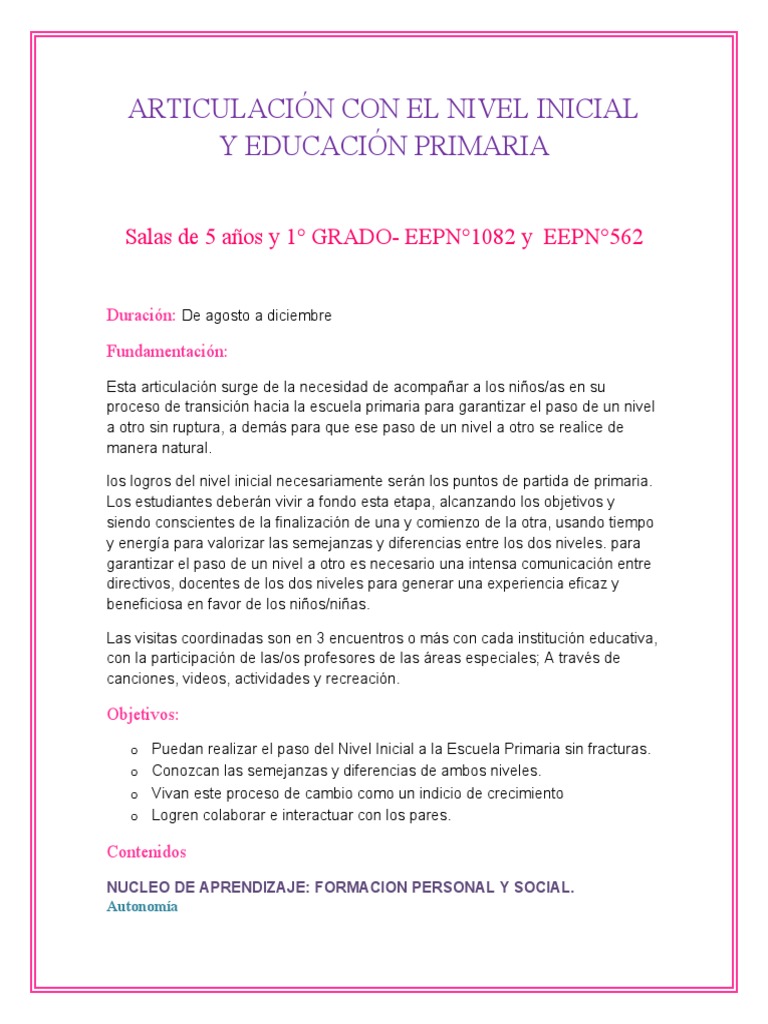 ARTICULACIÓN CON EL NIVEL INICIAL
Y EDUCACIÓN PRIMARIA

Salas de 5 años y 1° GRADO- EEPN°1082 y EEPN°562

Duración: De agosto a diciembre

Fundamentación:

Esta articulación surge de la necesidad de acompañar a los niños/as en su proceso de transición hacia la escuela primaria para garantizar el paso de un nivel a otro sin ruptura, a demás para que ese paso de un nivel a otro se realice de manera natural.

los logros del nivel inicial necesariamente serán los puntos de partida de primaria. Los estudiantes deberán vivir a fondo esta etapa, alcanzando los objetivos y siendo conscientes de la finalización de una y comienzo de la otra, usando tiempo y energía para valorizar las semejanzas y diferencias entre los dos niveles. para garantizar el paso de un nivel a otro es necesario una intensa comunicación entre directivos, docentes de los dos niveles para generar una experiencia eficaz y beneficiosa en favor de los niños/niñas.

Las visitas coordinadas son en 3 encuentros o más con cada institución educativa, con la participación de las/os profesores de las áreas especiales; A través de canciones, videos, actividades y recreación.

Objetivos:

o Puedan realizar el paso del Nivel Inicial a la Escuela Primaria sin fracturas.
o Conozcan las semejanzas y diferencias de ambos niveles.
o Vivan este proceso de cambio como un indicio de crecimiento
o Logren colaborar e interactuar con los pares.

Contenidos

NUCLEO DE APRENDIZAJE: FORMACION PERSONAL Y SOCIAL.
Autonomía